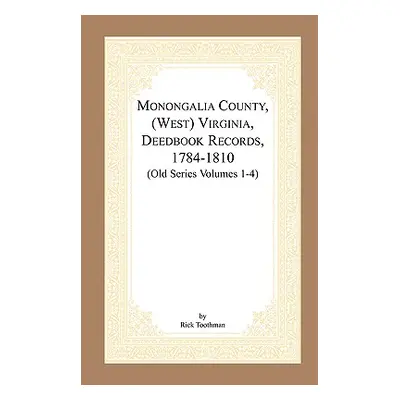 MONONGALIA COUNTY, (WEST) VIRGINIA, DEEDBOOK RECORDS, 1784-1810
(Old Series Volumes 1-4)

by
Rick Toothman